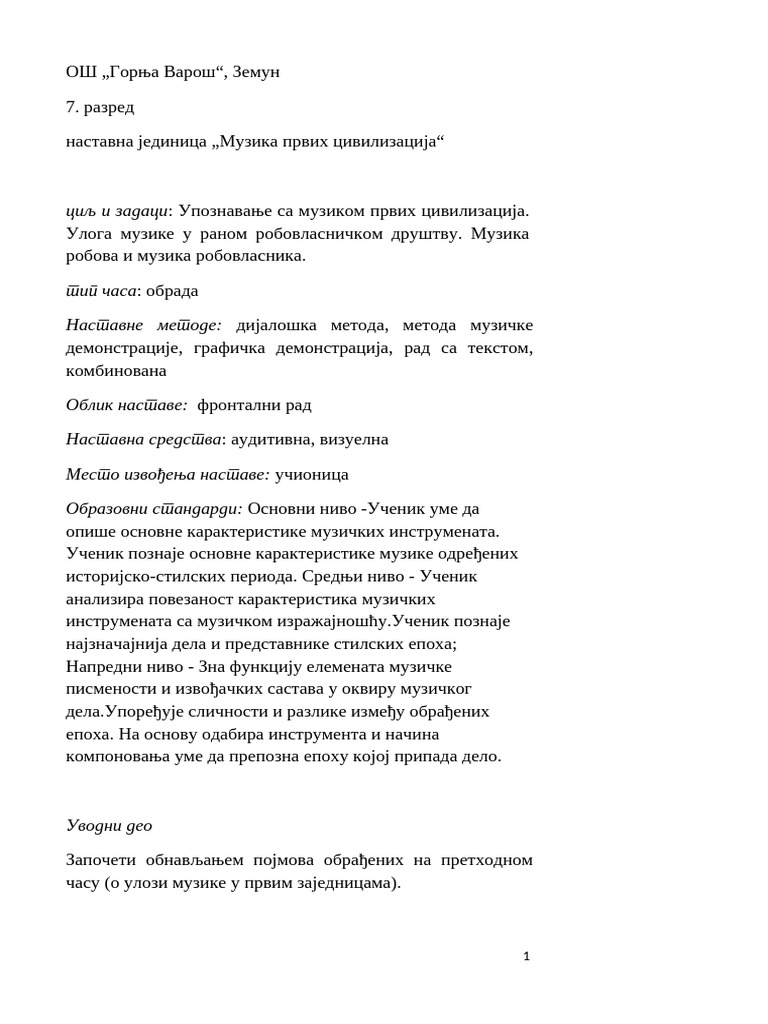 ОШ „Горња Варош“, Земун

7. разред

наставна јединица „Музика првих цивилизација“

циљ и задаци: Упознавање са музиком првих цивилизација. Улога музике у раном робовласничком друштву. Музика робова и музика робовласника.

тип часа: обрада

Наставне методе: дијалошка метода, метода музичке демонстрације, графичка демонстрација, рад са текстом, комбинована

Облик наставе: фронтални рад

Наставна средства: аудитивна, визуелна

Место извођења наставе: учионица

Образовни стандарди: Основни ниво -Ученик уме да опише основне карактеристике музичких инструмената. Ученик познаје основне карактеристике музике одређених историјско-стилских периода. Средњи ниво - Ученик анализира повезаност карактеристика музичких инструмената са музичком изражајношћу.Ученик познаје најзначајнија дела и представнике стилских епоха; Напредни ниво - Зна функцију елемената музичке писмености и извођачких састава у оквиру музичког дела.Упоређује сличности и разлике између обрађених епоха. На основу одабира инструмента и начина компоновања уме да препозна епоху којој припада дело.

Уводни део

Започети обнављањем појмова обрађених на претходном часу (о улози музике у првим заједницама).

1